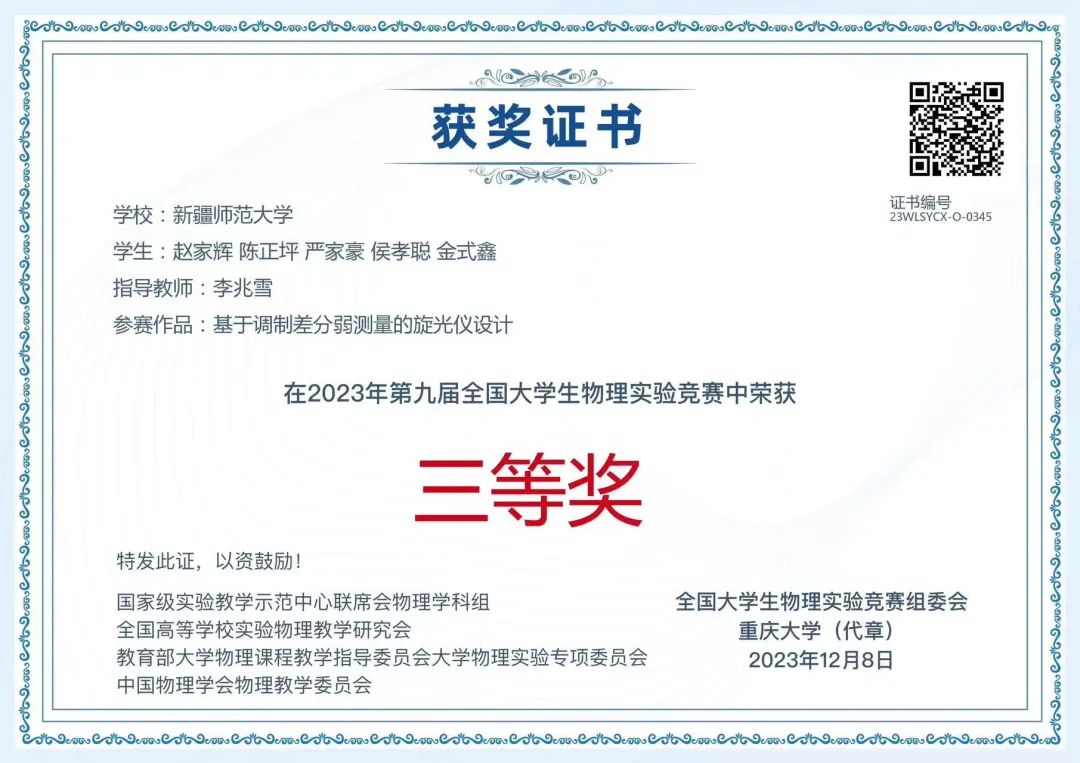 获奖证书

证书编号
23WLSYCX-O-0345

学校：新疆师范大学
学生：赵家辉 陈正坪 严家豪 侯孝聪 金式鑫
指导教师：李兆雪
参赛作品：基于调制差分弱测量的旋光仪设计

在2023年第九届全国大学生物理实验竞赛中荣获

三等奖

特发此证，以资鼓励！

国家级实验教学示范中心联席会物理学科组
全国高等学校实验物理教学研究会
教育部大学物理课程教学指导委员会大学物理实验专项委员会
中国物理学会物理教学委员会

全国大学生物理实验竞赛组委会
重庆大学（代章）
2023年12月8日